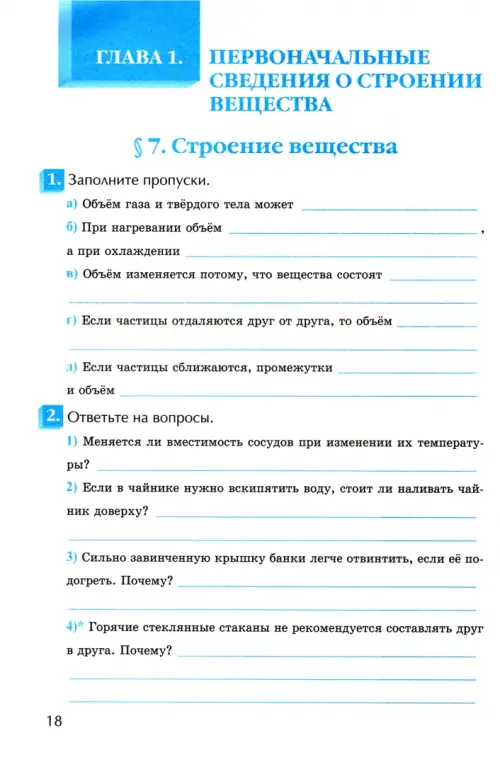 ГЛАВА 1. ПЕРВОНАЧАЛЬНЫЕ СВЕДЕНИЯ О СТРОЕНИИ ВЕЩЕСТВА

§ 7. Строение вещества

1. Заполните пропуски.

а) Объём газа и твёрдого тела может

б) При нагревании объём ,
а при охлаждении

в) Объём изменяется потому, что вещества состоят

г) Если частицы отдаляются друг от друга, то объём

д) Если частицы сближаются, промежутки
и объём

2. Ответьте на вопросы.

1) Меняется ли вместимость сосудов при изменении их температуры?

2) Если в чайнике нужно вскипятить воду, стоит ли наливать чайник доверху?

3) Сильно завинченную крышку банки легче отвинтить, если её подогреть. Почему?

4)* Горячие стеклянные стаканы не рекомендуется составлять друг в друга. Почему?

18